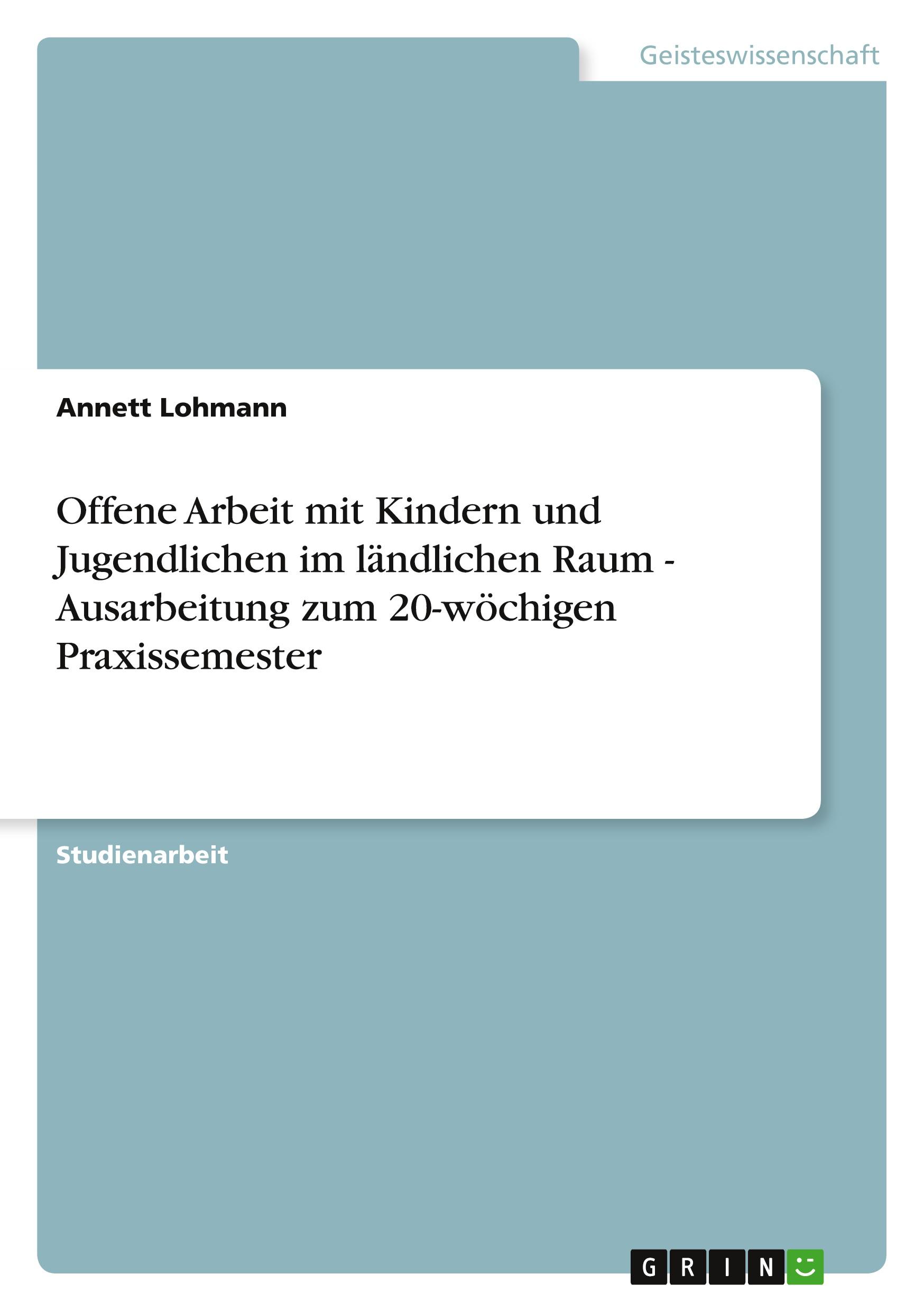 Geisteswissenschaft

Annett Lohmann

Offene Arbeit mit Kindern und Jugendlichen im ländlichen Raum - Ausarbeitung zum 20-wöchigen Praxissemester

Studienarbeit

GRIN